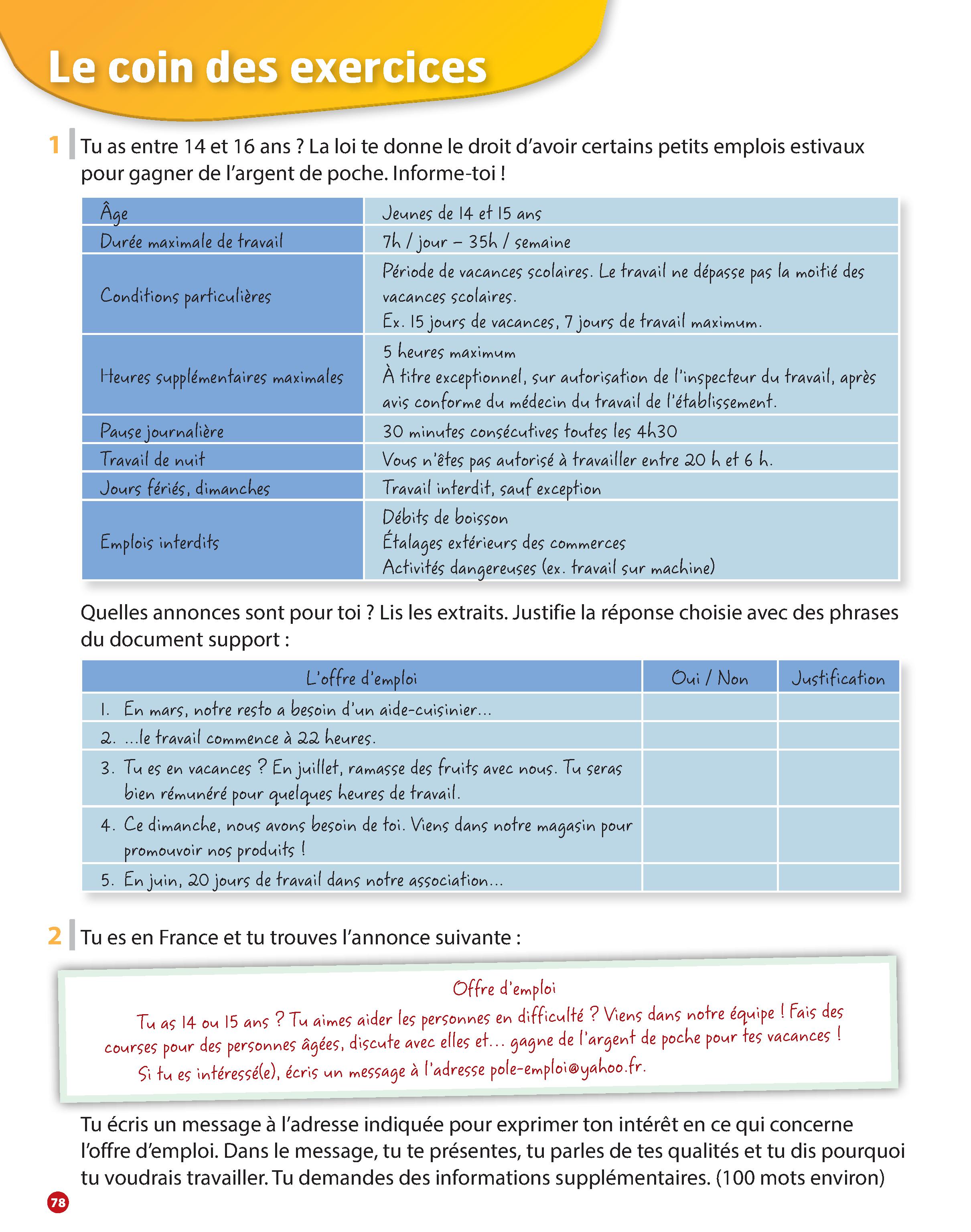 Le coin des exercices

1 Tu as entre 14 et 16 ans ? La loi te donne le droit d'avoir certains petits emplois estivaux pour gagner de l'argent de poche. Informe-toi !

| Âge | Jeunes de 14 et 15 ans |
|---|---|
| Durée maximale de travail | 7h / jour – 35h / semaine |
| Conditions particulières | Période de vacances scolaires. Le travail ne dépasse pas la moitié des vacances scolaires. Ex. 15 jours de vacances, 7 jours de travail maximum. |
| Heures supplémentaires maximales | 5 heures maximum À titre exceptionnel, sur autorisation de l'inspecteur du travail, après avis conforme du médecin du travail de l'établissement. |
| Pause journalière | 30 minutes consécutives toutes les 4h30 |
| Travail de nuit | Vous n'êtes pas autorisé à travailler entre 20 h et 6 h. |
| Jours fériés, dimanches | Travail interdit, sauf exception |
| Emplois interdits | Débits de boisson Étalages extérieurs des commerces Activités dangereuses (ex. travail sur machine) |

Quelles annonces sont pour toi ? Lis les extraits. Justifie la réponse choisie avec des phrases du document support :

| L'offre d'emploi | Oui / Non | Justification |
|---|---|---|
| 1. En mars, notre resto a besoin d'un aide-cuisinier... | | |
| 2. ...le travail commence à 22 heures. | | |
| 3. Tu es en vacances ? En juillet, ramasse des fruits avec nous. Tu seras bien rémunéré pour quelques heures de travail. | | |
| 4. Ce dimanche, nous avons besoin de toi. Viens dans notre magasin pour promouvoir nos produits ! | | |
| 5. En juin, 20 jours de travail dans notre association... | | |

2 Tu es en France et tu trouves l'annonce suivante :

Offre d'emploi
Tu as 14 ou 15 ans ? Tu aimes aider les personnes en difficulté ? Viens dans notre équipe ! Fais des courses pour des personnes âgées, discute avec elles et... gagne de l'argent de poche pour tes vacances !
Si tu es intéressé(e), écris un message à l'adresse pole-emploi@yahoo.fr.

Tu écris un message à l'adresse indiquée pour exprimer ton intérêt en ce qui concerne l'offre d'emploi. Dans le message, tu te présentes, tu parles de tes qualités et tu dis pourquoi tu voudrais travailler. Tu demandes des informations supplémentaires. (100 mots environ)

78